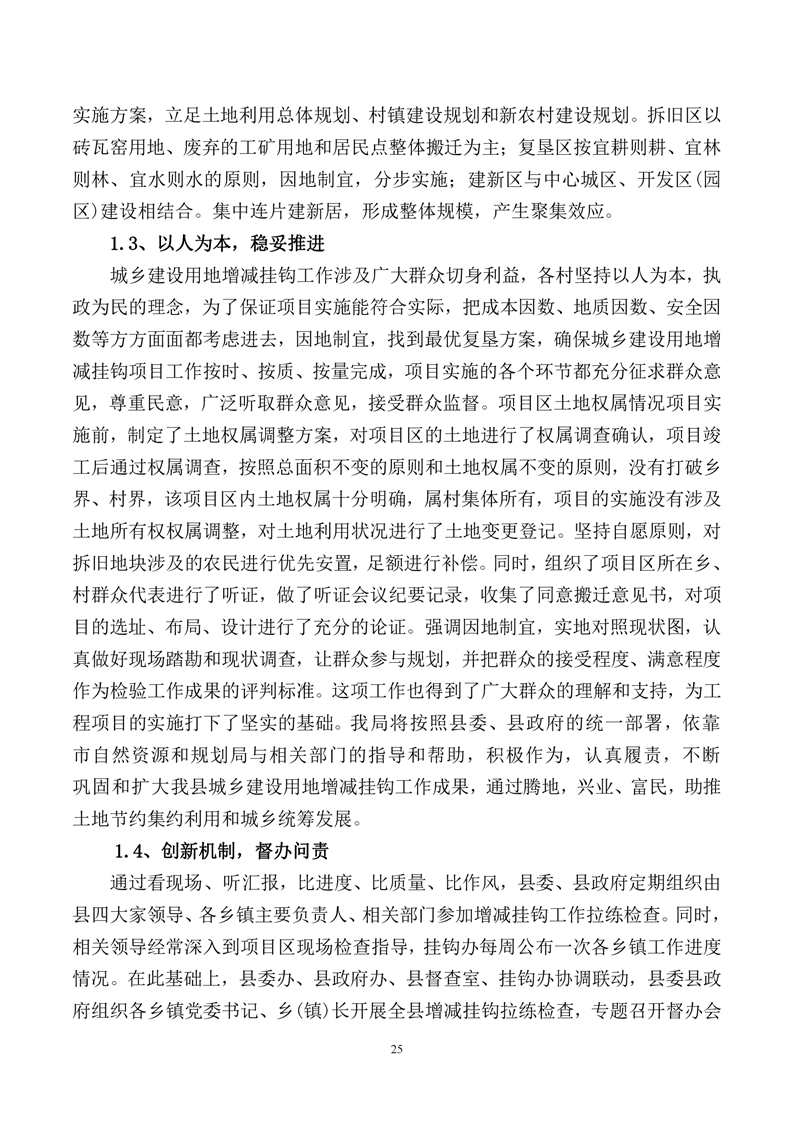 实施方案，立足土地利用总体规划、村镇建设规划和新农村建设规划。拆旧区以砖瓦窑用地、废弃的工矿用地和居民点整体搬迁为主；复垦区按宜耕则耕、宜林则林、宜水则水的原则，因地制宜，分步实施；建新区与中心城区、开发区（园区）建设相结合。集中连片建新居，形成整体规模，产生聚集效应。

1.3、以人为本，稳妥推进

城乡建设用地增减挂钩工作涉及广大群众切身利益，各村坚持以人为本，执政为民的理念，为了保证项目实施能符合实际，把成本因数、地质因数、安全因数等方方面面都考虑进去，因地制宜，找到最优复垦方案，确保城乡建设用地增减挂钩项目工作按时、按质、按量完成，项目实施的各个环节都充分征求群众意见，尊重民意，广泛听取群众意见，接受群众监督。项目区土地权属情况项目实施前，制定了土地权属调整方案，对项目区的土地进行了权属调查确认，项目竣工后通过权属调查，按照总面积不变的原则和土地权属不变的原则，没有打破乡界、村界，该项目区内土地权属十分明确，属村集体所有，项目的实施没有涉及土地所有权权属调整，对土地利用状况进行了土地变更登记。坚持自愿原则，对拆旧地块涉及的农民进行优先安置，足额进行补偿。同时，组织了项目区所在乡、村群众代表进行了听证，做了听证会议纪要记录，收集了同意搬迁意见书，对项目的选址、布局、设计进行了充分的论证。强调因地制宜，实地对照现状图，认真做好现场踏勘和现状调查，让群众参与规划，并把群众的接受程度、满意程度作为检验工作成果的评判标准。这项工作也得到了广大群众的理解和支持，为工程项目的实施打下了坚实的基础。我局将按照县委、县政府的统一部署，依靠市自然资源和规划局与相关部门的指导和帮助，积极作为，认真履责，不断巩固和扩大我县城乡建设用地增减挂钩工作成果，通过腾地，兴业、富民，助推土地节约集约利用和城乡统筹发展。

1.4、创新机制，督办问责

通过看现场、听汇报，比进度、比质量、比作风，县委、县政府定期组织由县四大家领导、各乡镇主要负责人、相关部门参加增减挂钩工作拉练检查。同时，相关领导经常深入到项目区现场检查指导，挂钩办每周公布一次各乡镇工作进度情况。在此基础上，县委办、县政府办、县督查室、挂钩办协调联动，县委县政府组织各乡镇党委书记、乡（镇）长开展全县增减挂钩拉练检查，专题召开督办会

25